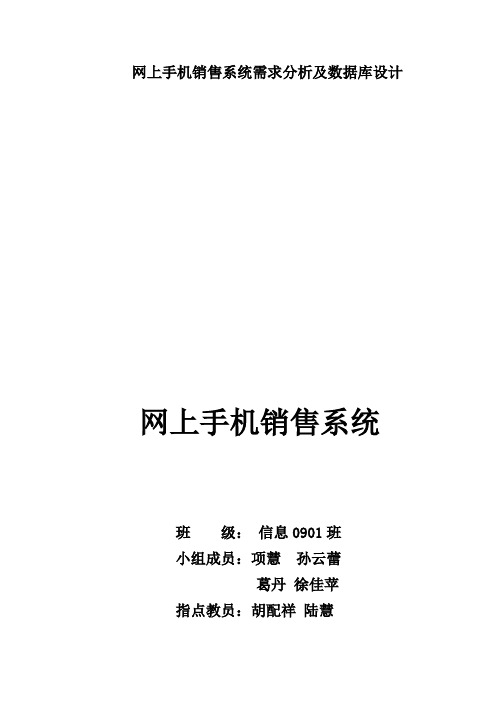 网上手机销售系统需求分析及数据库设计

网上手机销售系统

班　　级：　信息 0901 班

小组成员：项慧　孙云蕾

葛丹　徐佳苹

指点教员：胡配祥　陆慧